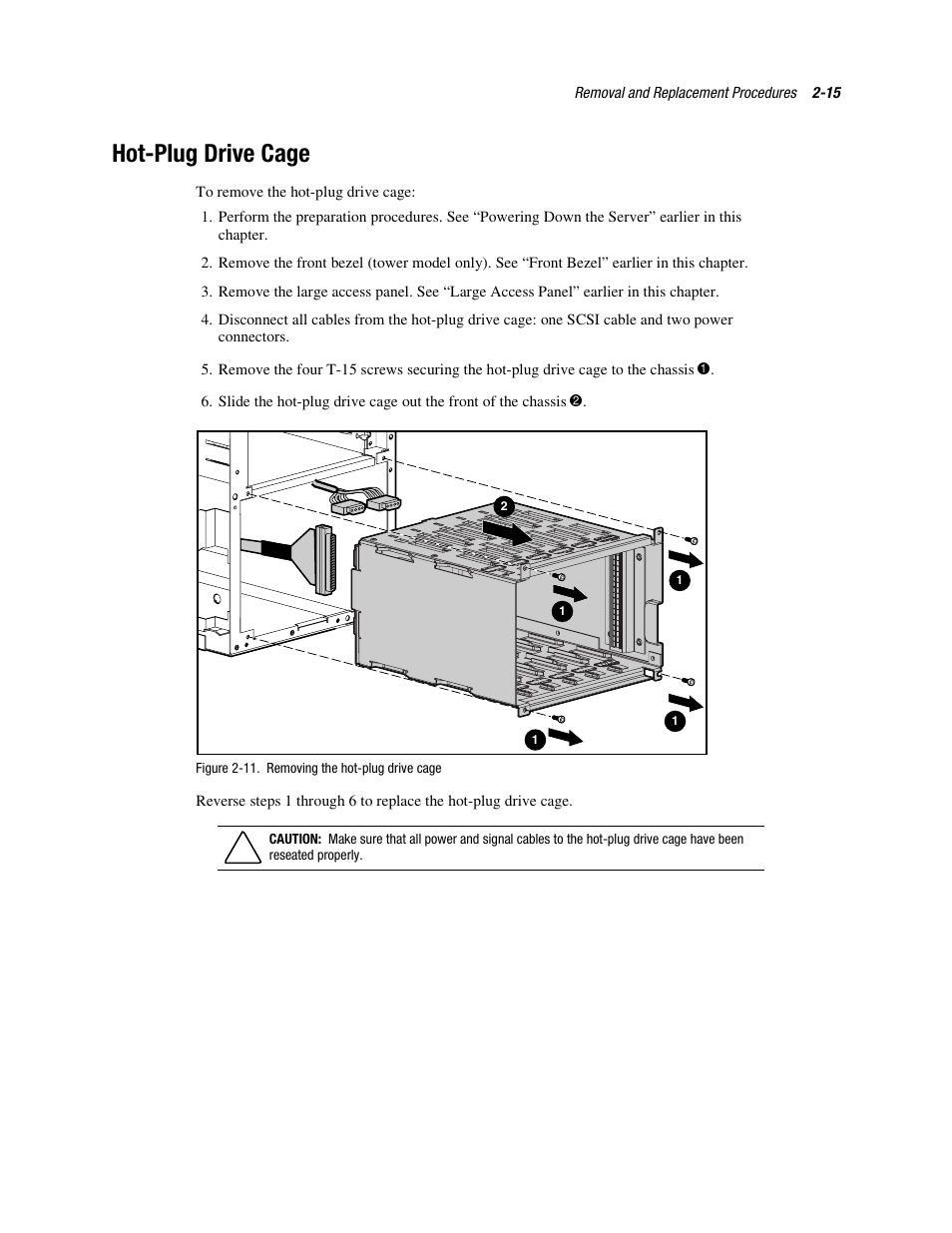 Removal and Replacement Procedures 2-15

Hot-Plug Drive Cage

To remove the hot-plug drive cage:

1. Perform the preparation procedures. See “Powering Down the Server” earlier in this chapter.

2. Remove the front bezel (tower model only). See “Front Bezel” earlier in this chapter.

3. Remove the large access panel. See “Large Access Panel” earlier in this chapter.

4. Disconnect all cables from the hot-plug drive cage: one SCSI cable and two power connectors.

5. Remove the four T-15 screws securing the hot-plug drive cage to the chassis ❶.

6. Slide the hot-plug drive cage out the front of the chassis ❷.

2
1
1
1
1

Figure 2-11. Removing the hot-plug drive cage

Reverse steps 1 through 6 to replace the hot-plug drive cage.

CAUTION: Make sure that all power and signal cables to the hot-plug drive cage have been reseated properly.